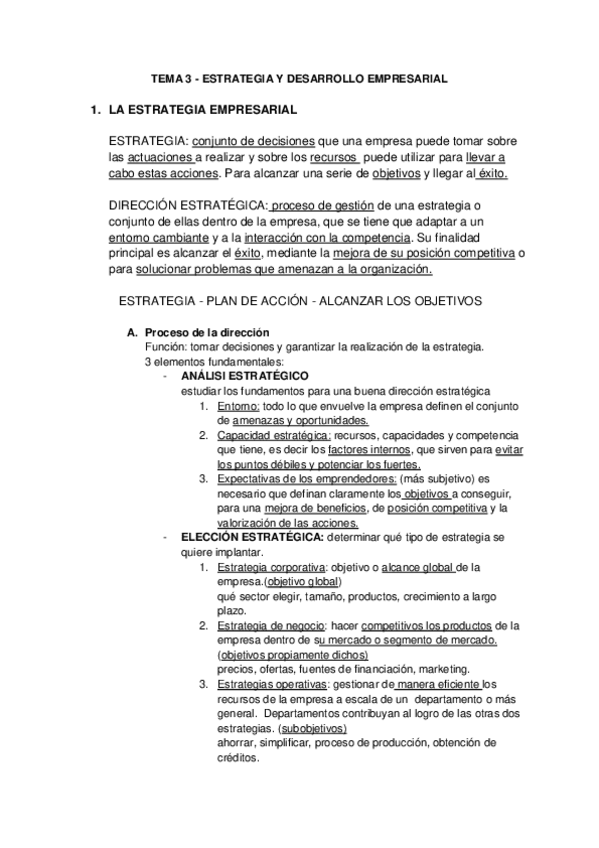 TEMA 3 - ESTRATEGIA Y DESARROLLO EMPRESARIAL

1. LA ESTRATEGIA EMPRESARIAL

ESTRATEGIA: conjunto de decisiones que una empresa puede tomar sobre las actuaciones a realizar y sobre los recursos puede utilizar para llevar a cabo estas acciones. Para alcanzar una serie de objetivos y llegar al éxito.

DIRECCIÓN ESTRATÉGICA: proceso de gestión de una estrategia o conjunto de ellas dentro de la empresa, que se tiene que adaptar a un entorno cambiante y a la interacción con la competencia. Su finalidad principal es alcanzar el éxito, mediante la mejora de su posición competitiva o para solucionar problemas que amenazan a la organización.

ESTRATEGIA - PLAN DE ACCIÓN - ALCANZAR LOS OBJETIVOS

A. Proceso de la dirección
Función: tomar decisiones y garantizar la realización de la estrategia.
3 elementos fundamentales:
- ANÁLISI ESTRATÉGICO
estudiar los fundamentos para una buena dirección estratégica
1. Entorno: todo lo que envuelve la empresa definen el conjunto de amenazas y oportunidades.
2. Capacidad estratégica: recursos, capacidades y competencia que tiene, es decir los factores internos, que sirven para evitar los puntos débiles y potenciar los fuertes.
3. Expectativas de los emprendedores: (más subjetivo) es necesario que definan claramente los objetivos a conseguir, para una mejora de beneficios, de posición competitiva y la valorización de las acciones.
- ELECCIÓN ESTRATÉGICA: determinar qué tipo de estrategia se quiere implantar.
1. Estrategia corporativa: objetivo o alcance global de la empresa.(objetivo global)
qué sector elegir, tamaño, productos, crecimiento a largo plazo.
2. Estrategia de negocio: hacer competitivos los productos de la empresa dentro de su mercado o segmento de mercado. (objetivos propiamente dichos)
precios, ofertas, fuentes de financiación, marketing.
3. Estrategias operativas: gestionar de manera eficiente los recursos de la empresa a escala de un departamento o más general. Departamentos contribuyan al logro de las otras dos estrategias. (subobjetivos)
ahorrar, simplificar, proceso de producción, obtención de créditos.